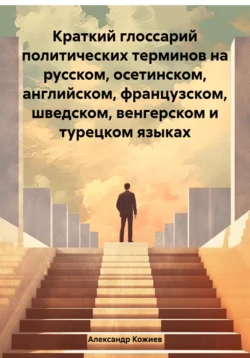 Краткий глоссарий политических терминов на русском, осетинском, английском, французском, шведском, венгерском и турецком языках

Александр Кожиев